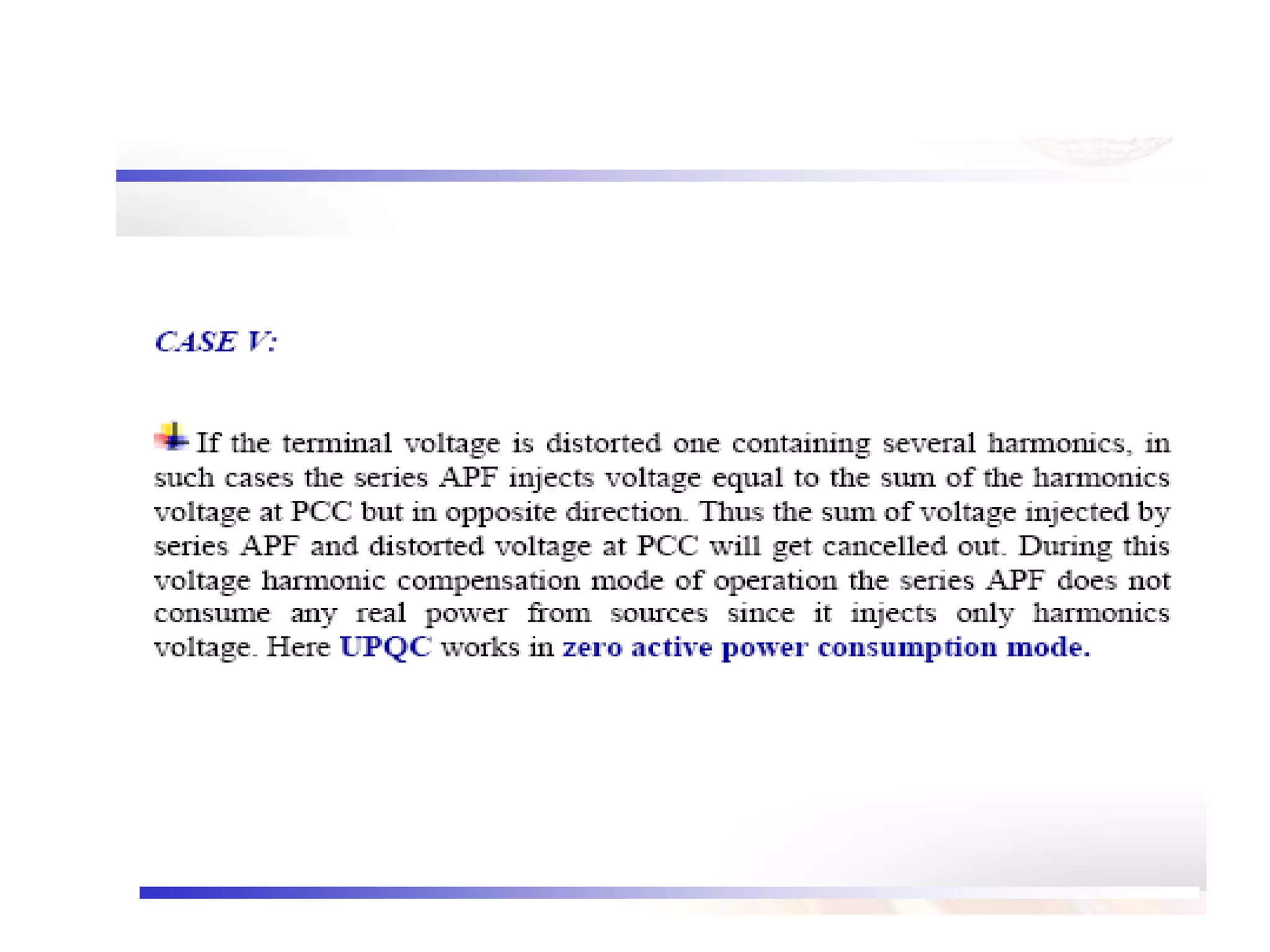 CASE V:

If the terminal voltage is distorted one containing several harmonics, in such cases the series APF injects voltage equal to the sum of the harmonics voltage at PCC but in opposite direction. Thus the sum of voltage injected by series APF and distorted voltage at PCC will get cancelled out. During this voltage harmonic compensation mode of operation the series APF does not consume any real power from sources since it injects only harmonics voltage. Here UPQC works in zero active power consumption mode.